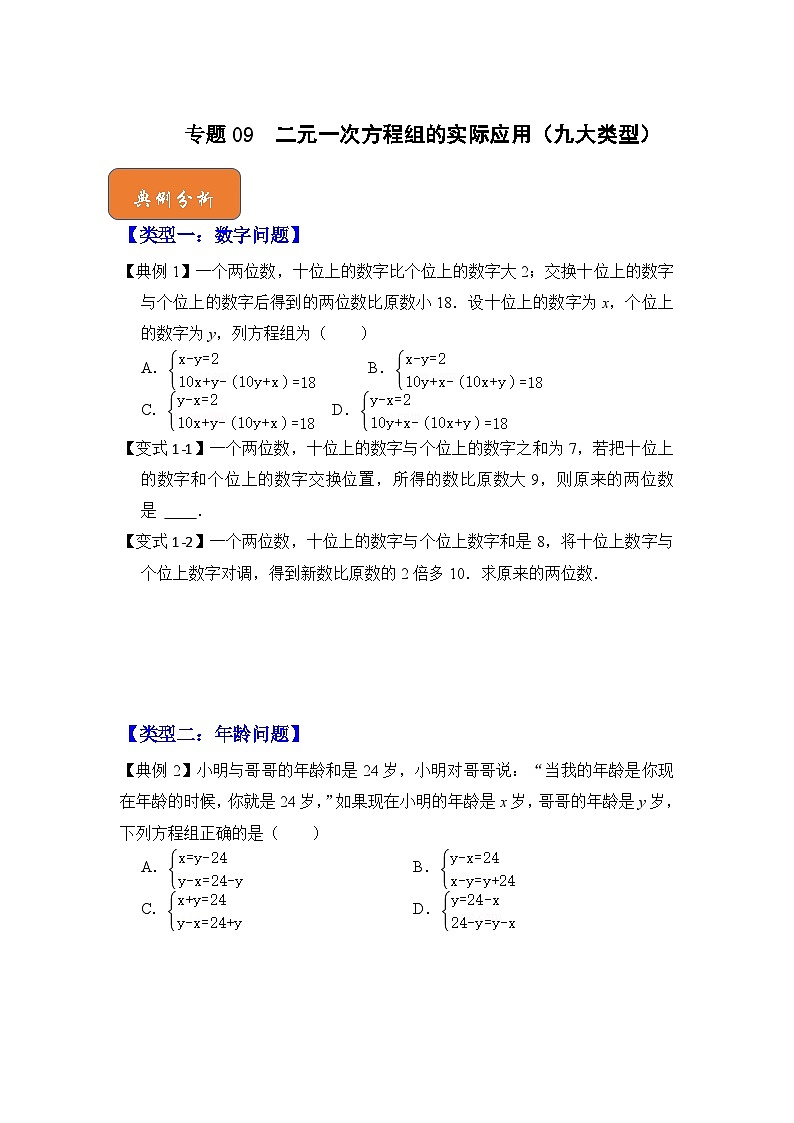 专题 09　二元一次方程组的实际应用（九大类型）

典例分析

【类型一：数字问题】

【典例 1】一个两位数，十位上的数字比个位上的数字大 2；交换十位上的数字与个位上的数字后得到的两位数比原数小 18．设十位上的数字为 $x$，个位上的数字为 $y$，列方程组为（　　）

A．$\begin{cases}x-y=2\\10x+y-(10y+x)=18\end{cases}$　　B．$\begin{cases}x-y=2\\10y+x-(10x+y)=18\end{cases}$

C．$\begin{cases}y-x=2\\10x+y-(10y+x)=18\end{cases}$　　D．$\begin{cases}y-x=2\\10y+x-(10x+y)=18\end{cases}$

【变式 1-1】一个两位数，十位上的数字与个位上的数字之和为 7，若把十位上的数字和个位上的数字交换位置，所得的数比原数大 9，则原来的两位数是 ____．

【变式 1-2】一个两位数，十位上的数字与个位上数字和是 8，将十位上数字与个位上数字对调，得到新数比原数的 2 倍多 10．求原来的两位数．

【类型二：年龄问题】

【典例 2】小明与哥哥的年龄和是 24 岁，小明对哥哥说：“当我的年龄是你现在年龄的时候，你就是 24 岁，”如果现在小明的年龄是 $x$ 岁，哥哥的年龄是 $y$ 岁，下列方程组正确的是（　　）

A．$\begin{cases}x=y-24\\y-x=24-y\end{cases}$　　B．$\begin{cases}y-x=24\\x-y=y+24\end{cases}$

C．$\begin{cases}x+y=24\\y-x=24+y\end{cases}$　　D．$\begin{cases}y=24-x\\24-y=y-x\end{cases}$